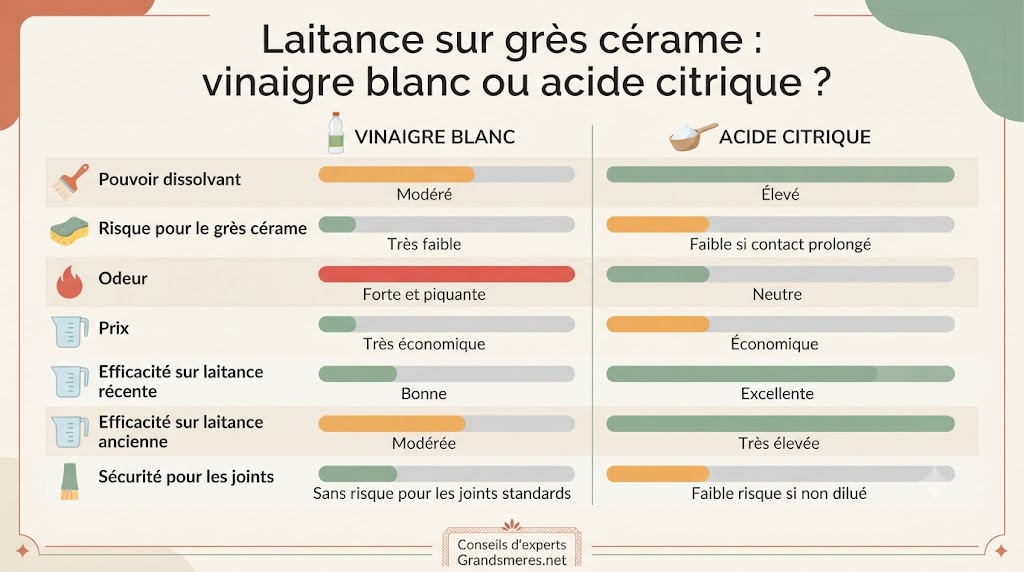 Laitance sur grès cérame :
vinaigre blanc ou acide citrique ?

| | VINAIGRE BLANC | ACIDE CITRIQUE |
|---|---|---|
| Pouvoir dissolvant | Modéré | Élevé |
| Risque pour le grès cérame | Très faible | Faible si contact prolongé |
| Odeur | Forte et piquante | Neutre |
| Prix | Très économique | Économique |
| Efficacité sur laitance récente | Bonne | Excellente |
| Efficacité sur laitance ancienne | Modérée | Très élevée |
| Sécurité pour les joints | Sans risque pour les joints standards | Faible risque si non dilué |

Conseils d'experts
Grandsmeres.net